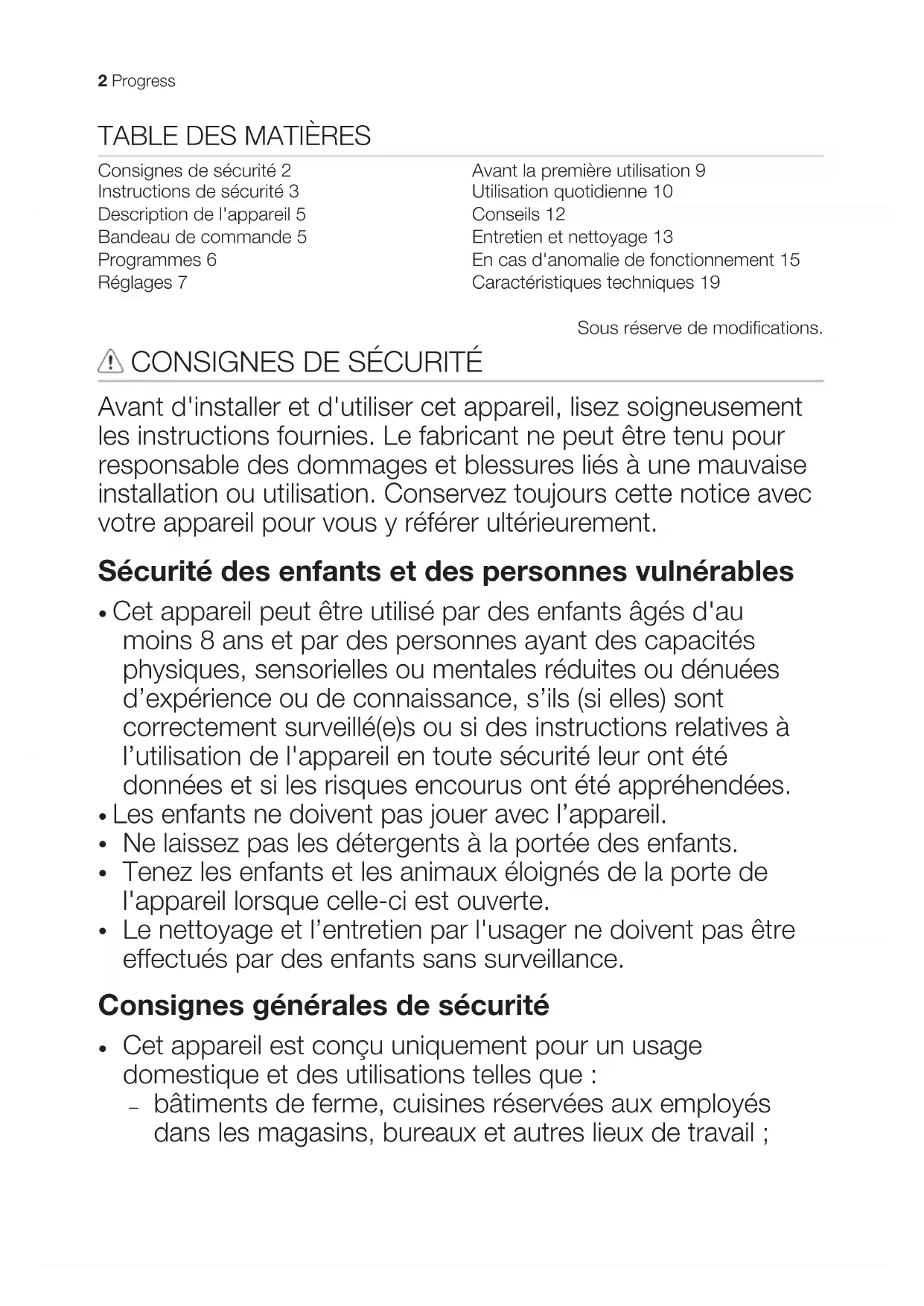 2 Progress

TABLE DES MATIÈRES

Consignes de sécurité 2
Instructions de sécurité 3
Description de l'appareil 5
Bandeau de commande 5
Programmes 6
Réglages 7

Avant la première utilisation 9
Utilisation quotidienne 10
Conseils 12
Entretien et nettoyage 13
En cas d'anomalie de fonctionnement 15
Caractéristiques techniques 19

Sous réserve de modifications.

CONSIGNES DE SÉCURITÉ

Avant d'installer et d'utiliser cet appareil, lisez soigneusement les instructions fournies. Le fabricant ne peut être tenu pour responsable des dommages et blessures liés à une mauvaise installation ou utilisation. Conservez toujours cette notice avec votre appareil pour vous y référer ultérieurement.

Sécurité des enfants et des personnes vulnérables

• Cet appareil peut être utilisé par des enfants âgés d'au moins 8 ans et par des personnes ayant des capacités physiques, sensorielles ou mentales réduites ou dénuées d’expérience ou de connaissance, s’ils (si elles) sont correctement surveillé(e)s ou si des instructions relatives à l’utilisation de l'appareil en toute sécurité leur ont été données et si les risques encourus ont été appréhendées.
• Les enfants ne doivent pas jouer avec l’appareil.
• Ne laissez pas les détergents à la portée des enfants.
• Tenez les enfants et les animaux éloignés de la porte de l'appareil lorsque celle-ci est ouverte.
• Le nettoyage et l’entretien par l'usager ne doivent pas être effectués par des enfants sans surveillance.

Consignes générales de sécurité

• Cet appareil est conçu uniquement pour un usage domestique et des utilisations telles que :
– bâtiments de ferme, cuisines réservées aux employés dans les magasins, bureaux et autres lieux de travail ;